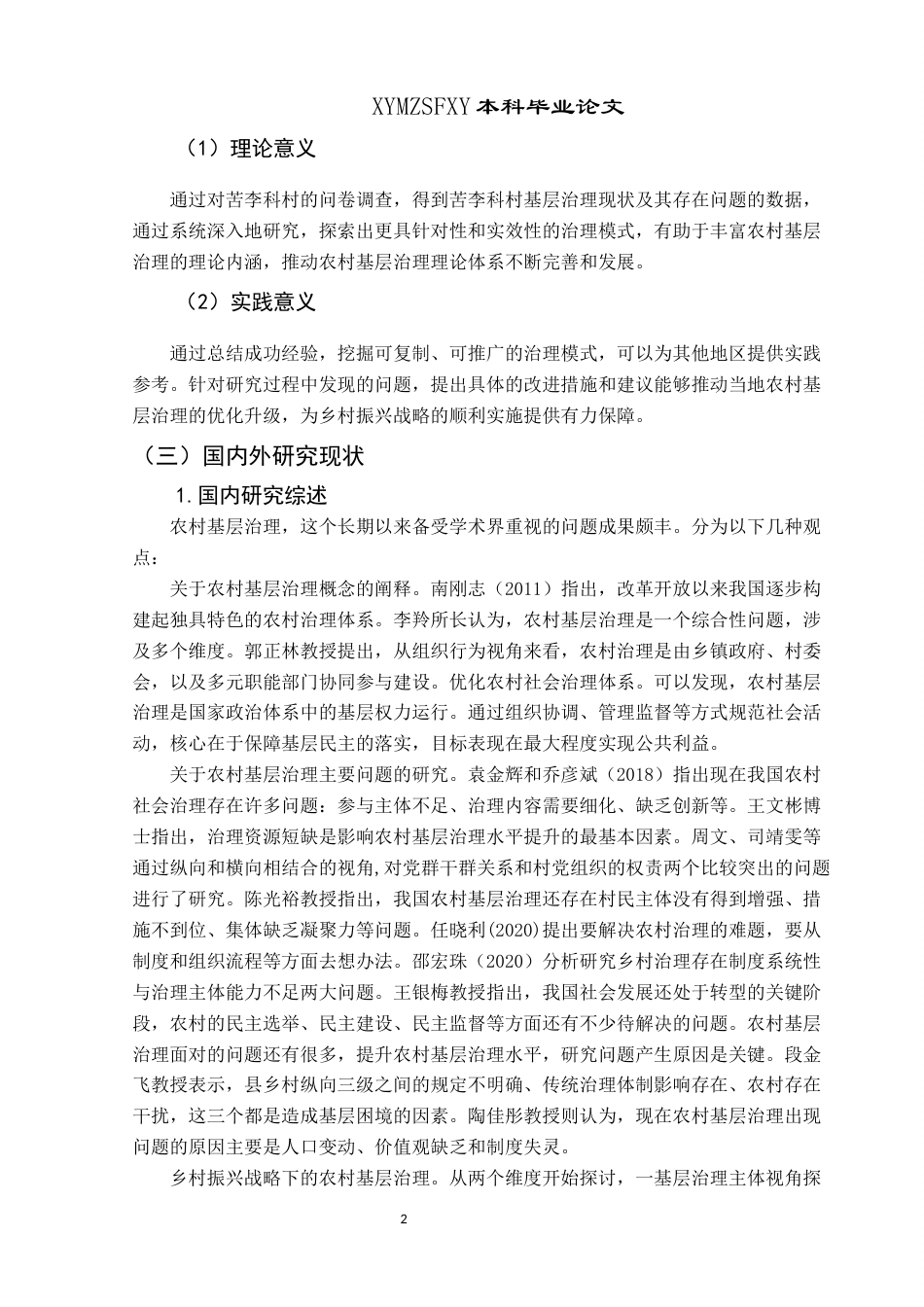 XYMZSFXY 本科毕业论文

（1）理论意义

通过对苦李科村的问卷调查，得到苦李科村基层治理现状及其存在问题的数据，通过系统深入地研究，探索出更具针对性和实效性的治理模式，有助于丰富农村基层治理的理论内涵，推动农村基层治理理论体系不断完善和发展。

（2）实践意义

通过总结成功经验，挖掘可复制、可推广的治理模式，可以为其他地区提供实践参考。针对研究过程中发现的问题，提出具体的改进措施和建议能够推动当地农村基层治理的优化升级，为乡村振兴战略的顺利实施提供有力保障。

（三）国内外研究现状

1.国内研究综述

农村基层治理，这个长期以来备受学术界重视的问题成果颇丰。分为以下几种观点：

关于农村基层治理概念的阐释。南刚志（2011）指出，改革开放以来我国逐步构建起独具特色的农村治理体系。李羚所长认为，农村基层治理是一个综合性问题，涉及多个维度。郭正林教授提出，从组织行为视角来看，农村治理是由乡镇政府、村委会，以及多元职能部门协同参与建设。优化农村社会治理体系。可以发现，农村基层治理是国家政治体系中的基层权力运行。通过组织协调、管理监督等方式规范社会活动，核心在于保障基层民主的落实，目标表现在最大程度实现公共利益。

关于农村基层治理主要问题的研究。袁金辉和乔彦斌（2018）指出现在我国农村社会治理存在许多问题：参与主体不足、治理内容需要细化、缺乏创新等。王文彬博士指出，治理资源短缺是影响农村基层治理水平提升的最基本因素。周文、司靖雯等通过纵向和横向相结合的视角，对党群干群关系和村党组织的权责两个比较突出的问题进行了研究。陈光裕教授指出，我国农村基层治理还存在村民主体没有得到增强、措施不到位、集体缺乏凝聚力等问题。任晓利(2020)提出要解决农村治理的难题，要从制度和组织流程等方面去想办法。邵宏珠（2020）分析研究乡村治理存在制度系统性与治理主体能力不足两大问题。王银梅教授指出，我国社会发展还处于转型的关键阶段，农村的民主选举、民主建设、民主监督等方面还有不少待解决的问题。农村基层治理面对的问题还有很多，提升农村基层治理水平，研究问题产生原因是关键。段金飞教授表示，县乡村纵向三级之间的规定不明确、传统治理体制影响存在、农村存在干扰，这三个都是造成基层困境的因素。陶佳彤教授则认为，现在农村基层治理出现问题的原因主要是人口变动、价值观缺乏和制度失灵。

乡村振兴战略下的农村基层治理。从两个维度开始探讨，一基层治理主体视角探

2